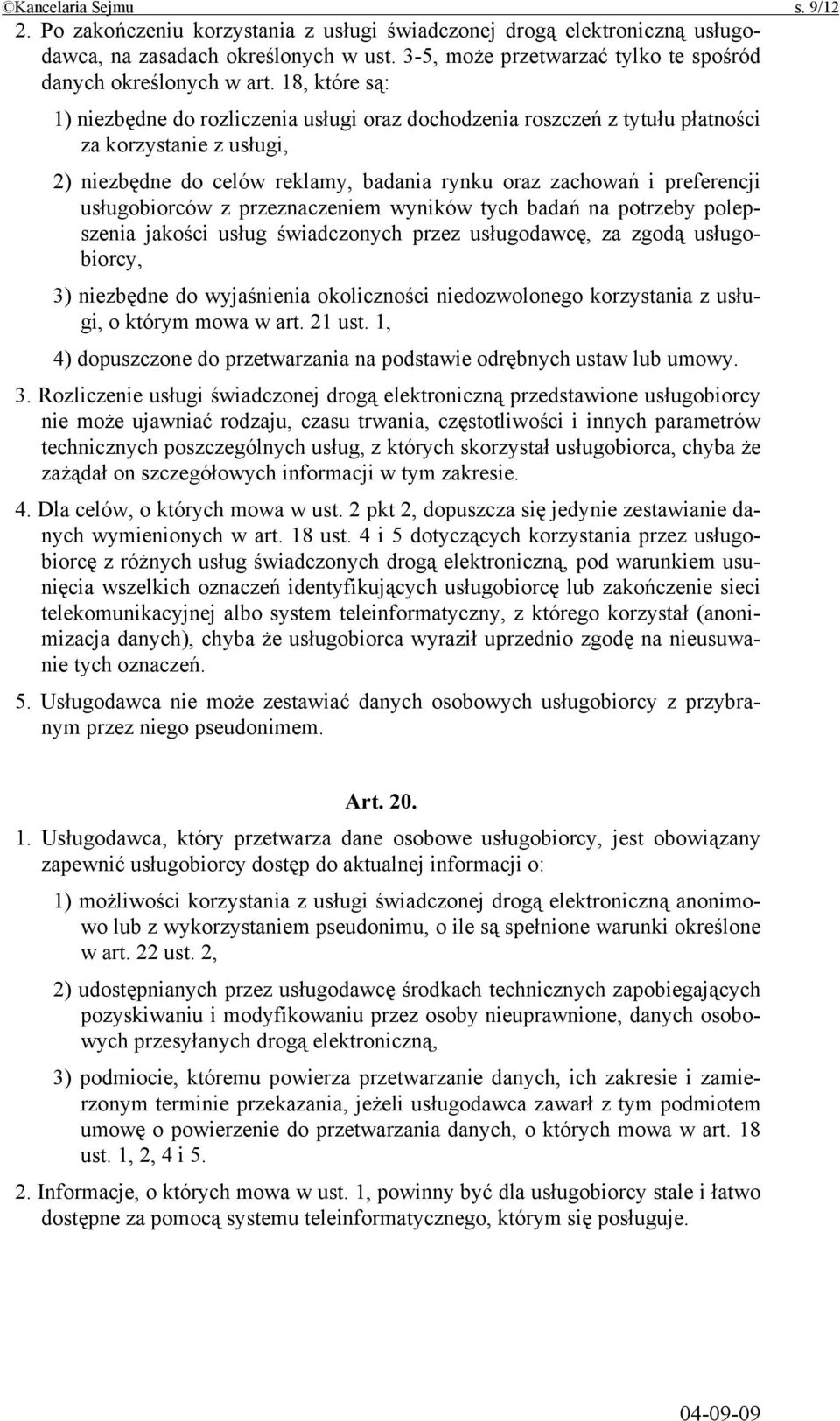 ©Kancelaria Sejmu s. 9/12

2. Po zakończeniu korzystania z usługi świadczonej drogą elektroniczną usługodawca, na zasadach określonych w ust. 3-5, może przetwarzać tylko te spośród danych określonych w art. 18, które są:

1) niezbędne do rozliczenia usługi oraz dochodzenia roszczeń z tytułu płatności za korzystanie z usługi,

2) niezbędne do celów reklamy, badania rynku oraz zachowań i preferencji usługobiorców z przeznaczeniem wyników tych badań na potrzeby polepszenia jakości usług świadczonych przez usługodawcę, za zgodą usługobiorcy,

3) niezbędne do wyjaśnienia okoliczności niedozwolonego korzystania z usługi, o którym mowa w art. 21 ust. 1,

4) dopuszczone do przetwarzania na podstawie odrębnych ustaw lub umowy.

3. Rozliczenie usługi świadczonej drogą elektroniczną przedstawione usługobiorcy nie może ujawniać rodzaju, czasu trwania, częstotliwości i innych parametrów technicznych poszczególnych usług, z których skorzystał usługobiorca, chyba że zażądał on szczegółowych informacji w tym zakresie.

4. Dla celów, o których mowa w ust. 2 pkt 2, dopuszcza się jedynie zestawianie danych wymienionych w art. 18 ust. 4 i 5 dotyczących korzystania przez usługobiorcę z różnych usług świadczonych drogą elektroniczną, pod warunkiem usunięcia wszelkich oznaczeń identyfikujących usługobiorcę lub zakończenie sieci telekomunikacyjnej albo system teleinformatyczny, z którego korzystał (anonimizacja danych), chyba że usługobiorca wyraził uprzednio zgodę na nieusuwanie tych oznaczeń.

5. Usługodawca nie może zestawiać danych osobowych usługobiorcy z przybranym przez niego pseudonimem.

Art. 20.

1. Usługodawca, który przetwarza dane osobowe usługobiorcy, jest obowiązany zapewnić usługobiorcy dostęp do aktualnej informacji o:

1) możliwości korzystania z usługi świadczonej drogą elektroniczną anonimowo lub z wykorzystaniem pseudonimu, o ile są spełnione warunki określone w art. 22 ust. 2,

2) udostępnianych przez usługodawcę środkach technicznych zapobiegających pozyskiwaniu i modyfikowaniu przez osoby nieuprawnione, danych osobowych przesyłanych drogą elektroniczną,

3) podmiocie, któremu powierza przetwarzanie danych, ich zakresie i zamierzonym terminie przekazania, jeżeli usługodawca zawarł z tym podmiotem umowę o powierzenie do przetwarzania danych, o których mowa w art. 18 ust. 1, 2, 4 i 5.

2. Informacje, o których mowa w ust. 1, powinny być dla usługobiorcy stale i łatwo dostępne za pomocą systemu teleinformatycznego, którym się posługuje.

04-09-09